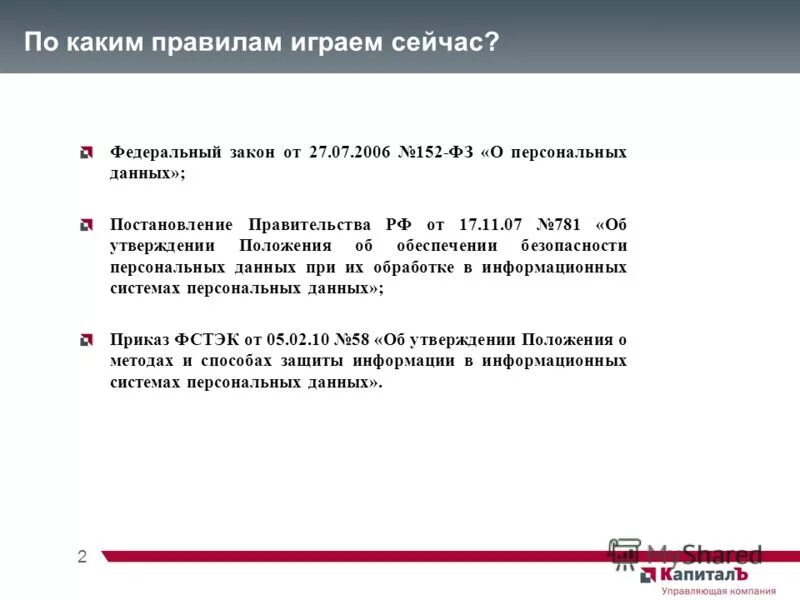 По каким правилам играем сейчас?

Федеральный закон от 27.07.2006 №152-ФЗ «О персональных данных»;

Постановление Правительства РФ от 17.11.07 №781 «Об утверждении Положения об обеспечении безопасности персональных данных при их обработке в информационных системах персональных данных»;

Приказ ФСТЭК от 05.02.10 №58 «Об утверждении Положения о методах и способах защиты информации в информационных системах персональных данных».

2

MyShared

КапиталЪ
Управляющая компания